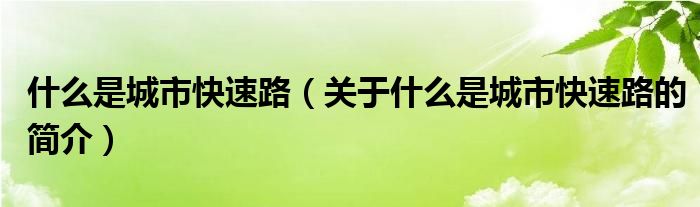 什么是城市快速路（关于什么是城市快速路的简介）